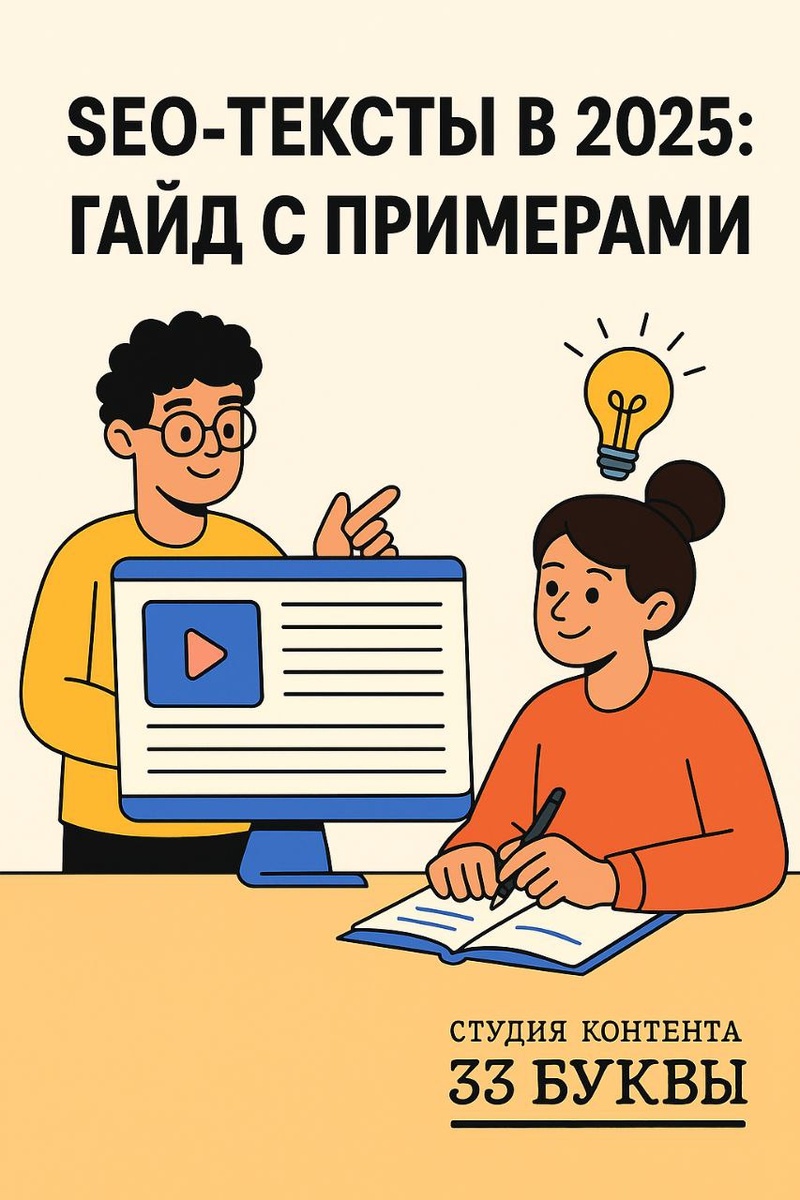 SEO-ТЕКСТЫ В 2025: ГАЙД С ПРИМЕРАМИ

СТУДИЯ КОНТЕНТА
33 БУКВЫ